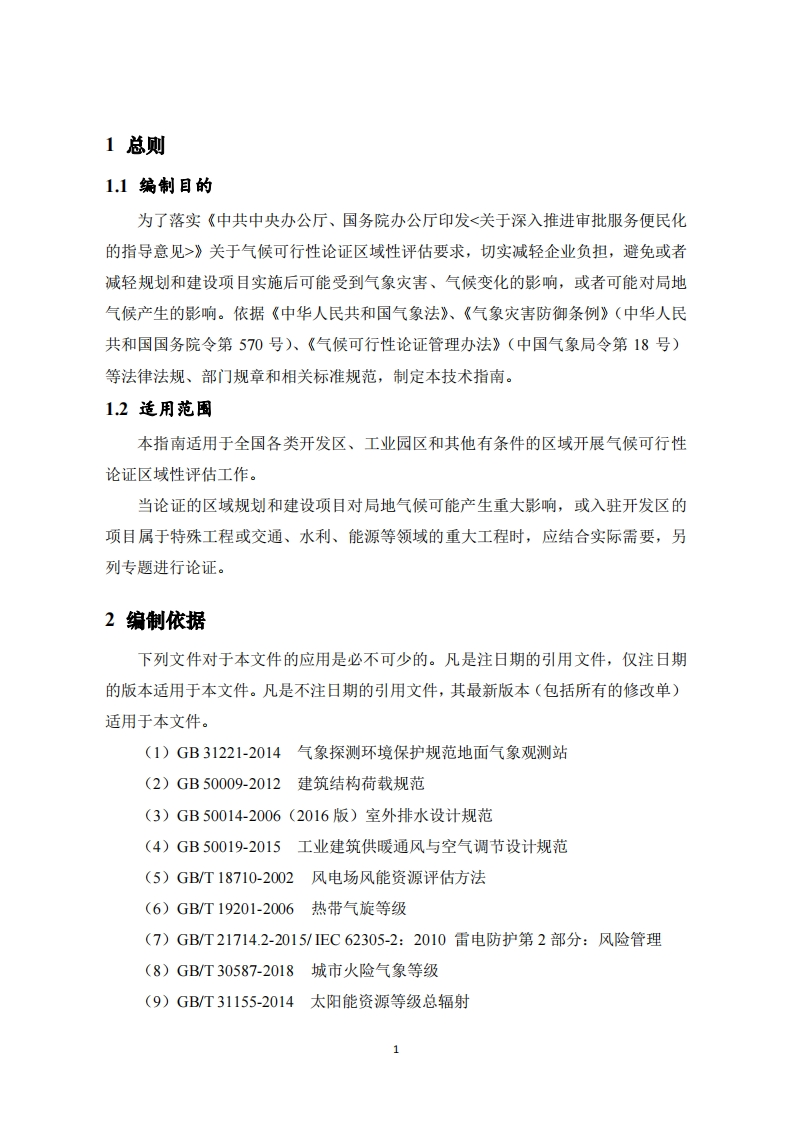 1 总则

1.1 编制目的

为了落实《中共中央办公厅、国务院办公厅印发<关于深入推进审批服务便民化的指导意见>》关于气候可行性论证区域性评估要求，切实减轻企业负担，避免或者减轻规划和建设项目实施后可能受到气象灾害、气候变化的影响，或者可能对局地气候产生的影响。依据《中华人民共和国气象法》、《气象灾害防御条例》（中华人民共和国国务院令第 570 号）、《气候可行性论证管理办法》（中国气象局令第 18 号）等法律法规、部门规章和相关标准规范，制定本技术指南。

1.2 适用范围

本指南适用于全国各类开发区、工业园区和其他有条件的区域开展气候可行性论证区域性评估工作。

当论证的区域规划和建设项目对局地气候可能产生重大影响，或入驻开发区的项目属于特殊工程或交通、水利、能源等领域的重大工程时，应结合实际需要，另列专题进行论证。

2 编制依据

下列文件对于本文件的应用是必不可少的。凡是注日期的引用文件，仅注日期的版本适用于本文件。凡是不注日期的引用文件，其最新版本（包括所有的修改单）适用于本文件。

（1）GB 31221-2014　气象探测环境保护规范地面气象观测站

（2）GB 50009-2012　建筑结构荷载规范

（3）GB 50014-2006（2016 版）室外排水设计规范

（4）GB 50019-2015　工业建筑供暖通风与空气调节设计规范

（5）GB/T 18710-2002　风电场风能资源评估方法

（6）GB/T 19201-2006　热带气旋等级

（7）GB/T 21714.2-2015/ IEC 62305-2：2010 雷电防护第 2 部分：风险管理

（8）GB/T 30587-2018　城市火险气象等级

（9）GB/T 31155-2014　太阳能资源等级总辐射

1